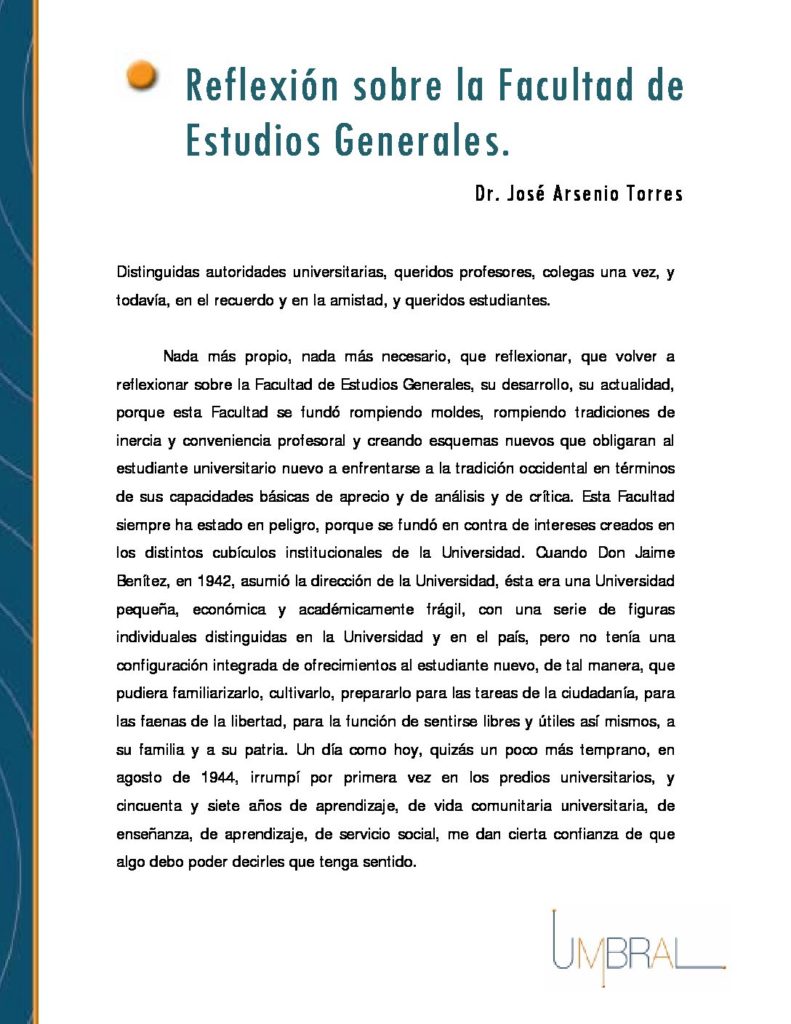 Reflexión sobre la Facultad de Estudios Generales.

Dr. José Arsenio Torres

Distinguidas autoridades universitarias, queridos profesores, colegas una vez, y todavía, en el recuerdo y en la amistad, y queridos estudiantes.

Nada más propio, nada más necesario, que reflexionar, que volver a reflexionar sobre la Facultad de Estudios Generales, su desarrollo, su actualidad, porque esta Facultad se fundó rompiendo moldes, rompiendo tradiciones de inercia y conveniencia profesoral y creando esquemas nuevos que obligaran al estudiante universitario nuevo a enfrentarse a la tradición occidental en términos de sus capacidades básicas de aprecio y de análisis y de crítica. Esta Facultad siempre ha estado en peligro, porque se fundó en contra de intereses creados en los distintos cubículos institucionales de la Universidad. Cuando Don Jaime Benítez, en 1942, asumió la dirección de la Universidad, ésta era una Universidad pequeña, económica y académicamente frágil, con una serie de figuras individuales distinguidas en la Universidad y en el país, pero no tenía una configuración integrada de ofrecimientos al estudiante nuevo, de tal manera, que pudiera familiarizarlo, cultivarlo, prepararlo para las tareas de la ciudadanía, para las faenas de la libertad, para la función de sentirse libres y útiles así mismos, a su familia y a su patria. Un día como hoy, quizás un poco más temprano, en agosto de 1944, irrumpí por primera vez en los predios universitarios, y cincuenta y siete años de aprendizaje, de vida comunitaria universitaria, de enseñanza, de aprendizaje, de servicio social, me dan cierta confianza de que algo debo poder decirles que tenga sentido.

UMBRAL